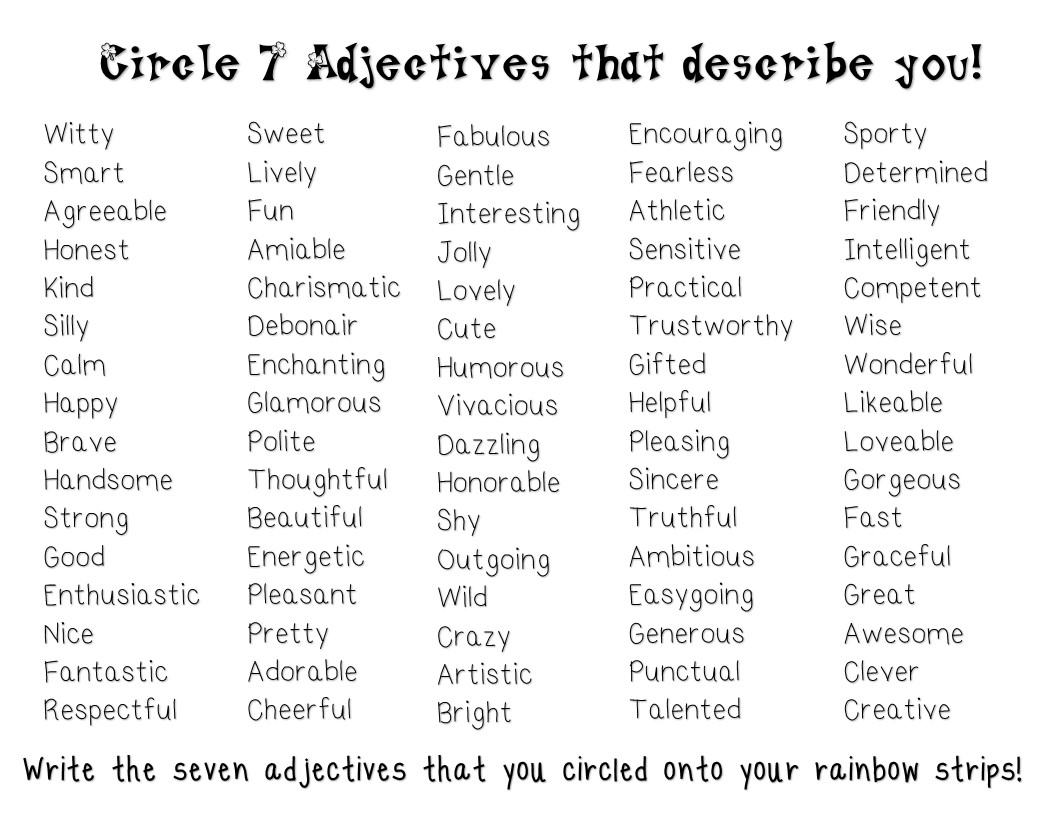 Circle 7 Adjectives that describe you!

Witty
Smart
Agreeable
Honest
Kind
Silly
Calm
Happy
Brave
Handsome
Strong
Good
Enthusiastic
Nice
Fantastic
Respectful

Sweet
Lively
Fun
Amiable
Charismatic
Debonair
Enchanting
Glamorous
Polite
Thoughtful
Beautiful
Energetic
Pleasant
Pretty
Adorable
Cheerful

Fabulous
Gentle
Interesting
Jolly
Lovely
Cute
Humorous
Vivacious
Dazzling
Honorable
Shy
Outgoing
Wild
Crazy
Artistic
Bright

Encouraging
Fearless
Athletic
Sensitive
Practical
Trustworthy
Gifted
Helpful
Pleasing
Sincere
Truthful
Ambitious
Easygoing
Generous
Punctual
Talented

Sporty
Determined
Friendly
Intelligent
Competent
Wise
Wonderful
Likeable
Loveable
Gorgeous
Fast
Graceful
Great
Awesome
Clever
Creative

Write the seven adjectives that you circled onto your rainbow strips!